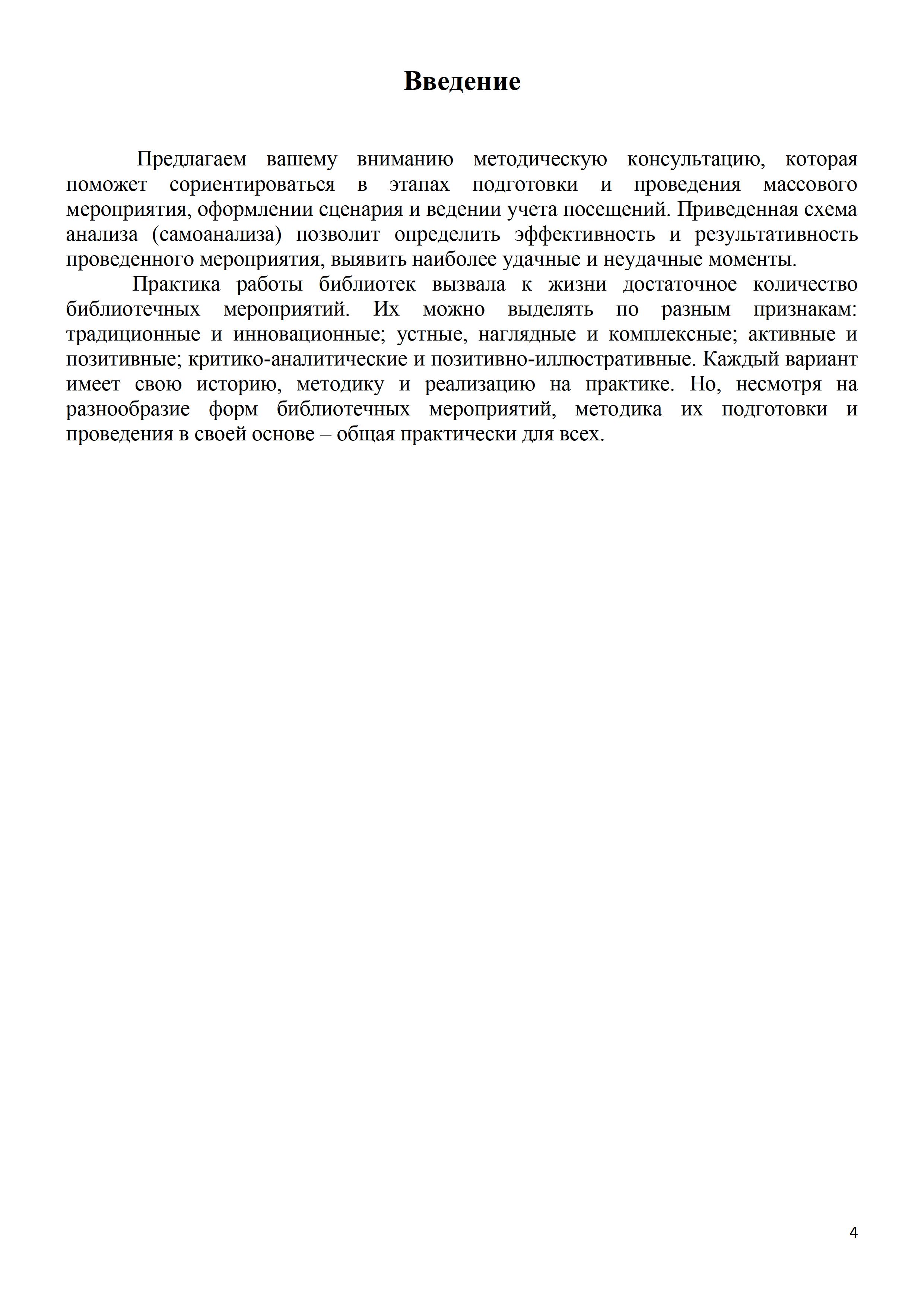 Введение

Предлагаем вашему вниманию методическую консультацию, которая поможет сориентироваться в этапах подготовки и проведения массового мероприятия, оформлении сценария и ведении учета посещений. Приведенная схема анализа (самоанализа) позволит определить эффективность и результативность проведенного мероприятия, выявить наиболее удачные и неудачные моменты.

Практика работы библиотек вызвала к жизни достаточное количество библиотечных мероприятий. Их можно выделять по разным признакам: традиционные и инновационные; устные, наглядные и комплексные; активные и позитивные; критико-аналитические и позитивно-иллюстративные. Каждый вариант имеет свою историю, методику и реализацию на практике. Но, несмотря на разнообразие форм библиотечных мероприятий, методика их подготовки и проведения в своей основе – общая практически для всех.

4